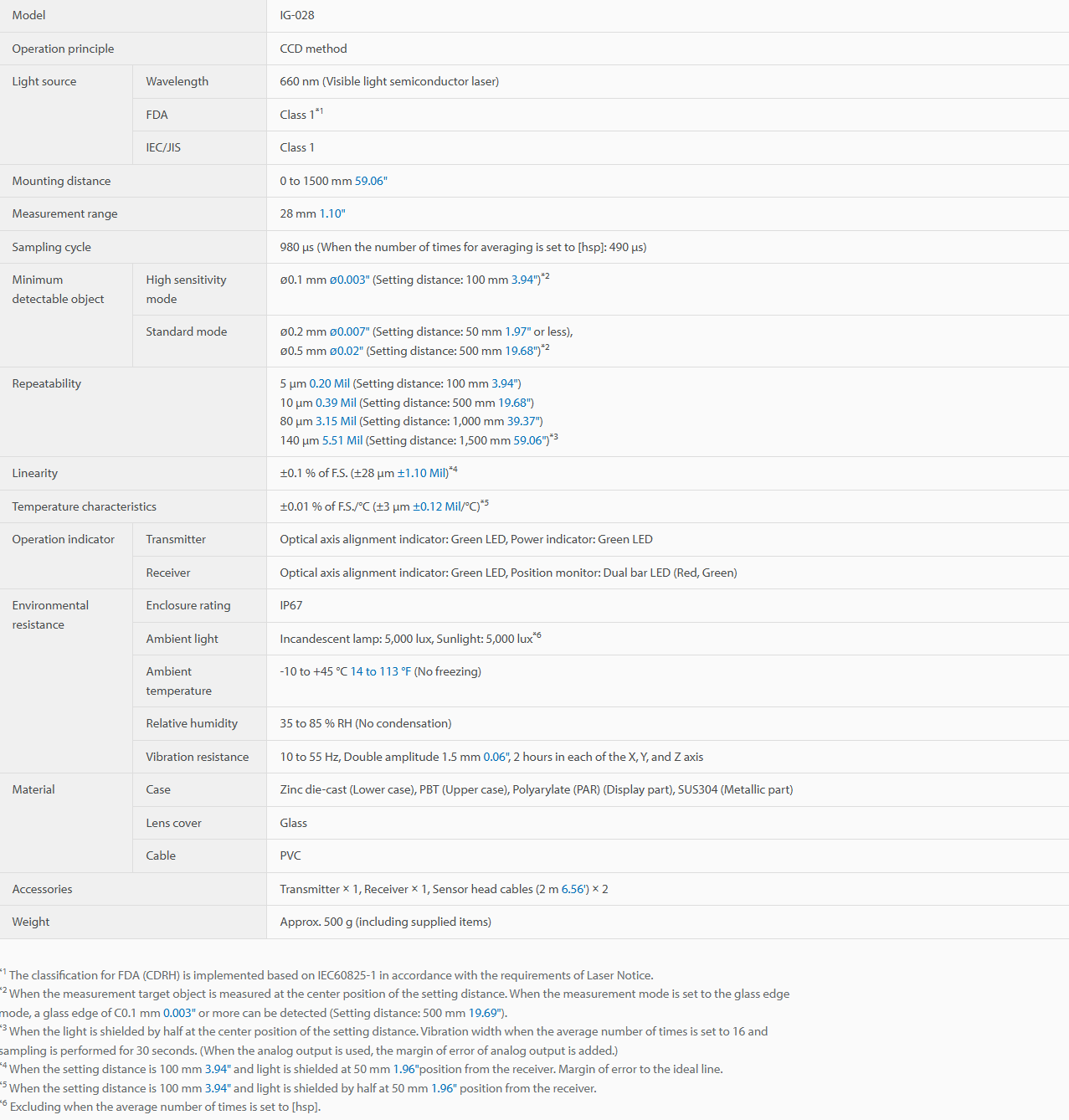 | Model | | IG-028 |
|---|---|---|
| Operation principle | | CCD method |
| Light source | Wavelength | 660 nm (Visible light semiconductor laser) |
| | FDA | Class 1$^{*1}$ |
| | IEC/JIS | Class 1 |
| Mounting distance | | 0 to 1500 mm 59.06" |
| Measurement range | | 28 mm 1.10" |
| Sampling cycle | | 980 µs (When the number of times for averaging is set to [hsp]: 490 µs) |
| Minimum detectable object | High sensitivity mode | ø0.1 mm ø0.003" (Setting distance: 100 mm 3.94")$^{*2}$ |
| | Standard mode | ø0.2 mm ø0.007" (Setting distance: 50 mm 1.97" or less), ø0.5 mm ø0.02" (Setting distance: 500 mm 19.68")$^{*2}$ |
| Repeatability | | 5 µm 0.20 Mil (Setting distance: 100 mm 3.94") 10 µm 0.39 Mil (Setting distance: 500 mm 19.68") 80 µm 3.15 Mil (Setting distance: 1,000 mm 39.37") 140 µm 5.51 Mil (Setting distance: 1,500 mm 59.06")$^{*3}$ |
| Linearity | | ±0.1 % of F.S. (±28 µm ±1.10 Mil)$^{*4}$ |
| Temperature characteristics | | ±0.01 % of F.S./°C (±3 µm ±0.12 Mil/°C)$^{*5}$ |
| Operation indicator | Transmitter | Optical axis alignment indicator: Green LED, Power indicator: Green LED |
| | Receiver | Optical axis alignment indicator: Green LED, Position monitor: Dual bar LED (Red, Green) |
| Environmental resistance | Enclosure rating | IP67 |
| | Ambient light | Incandescent lamp: 5,000 lux, Sunlight: 5,000 lux$^{*6}$ |
| | Ambient temperature | -10 to +45 °C 14 to 113 °F (No freezing) |
| | Relative humidity | 35 to 85 % RH (No condensation) |
| | Vibration resistance | 10 to 55 Hz, Double amplitude 1.5 mm 0.06", 2 hours in each of the X, Y, and Z axis |
| Material | Case | Zinc die-cast (Lower case), PBT (Upper case), Polyarylate (PAR) (Display part), SUS304 (Metallic part) |
| | Lens cover | Glass |
| | Cable | PVC |
| Accessories | | Transmitter × 1, Receiver × 1, Sensor head cables (2 m 6.56') × 2 |
| Weight | | Approx. 500 g (including supplied items) |

$^{*1}$ The classification for FDA (CDRH) is implemented based on IEC60825-1 in accordance with the requirements of Laser Notice.
$^{*2}$ When the measurement target object is measured at the center position of the setting distance. When the measurement mode is set to the glass edge mode, a glass edge of C0.1 mm 0.003" or more can be detected (Setting distance: 500 mm 19.69").
$^{*3}$ When the light is shielded by half at the center position of the setting distance. Vibration width when the average number of times is set to 16 and sampling is performed for 30 seconds. (When the analog output is used, the margin of error of analog output is added.)
$^{*4}$ When the setting distance is 100 mm 3.94" and light is shielded at 50 mm 1.96"position from the receiver. Margin of error to the ideal line.
$^{*5}$ When the setting distance is 100 mm 3.94" and light is shielded by half at 50 mm 1.96" position from the receiver.
$^{*6}$ Excluding when the average number of times is set to [hsp].